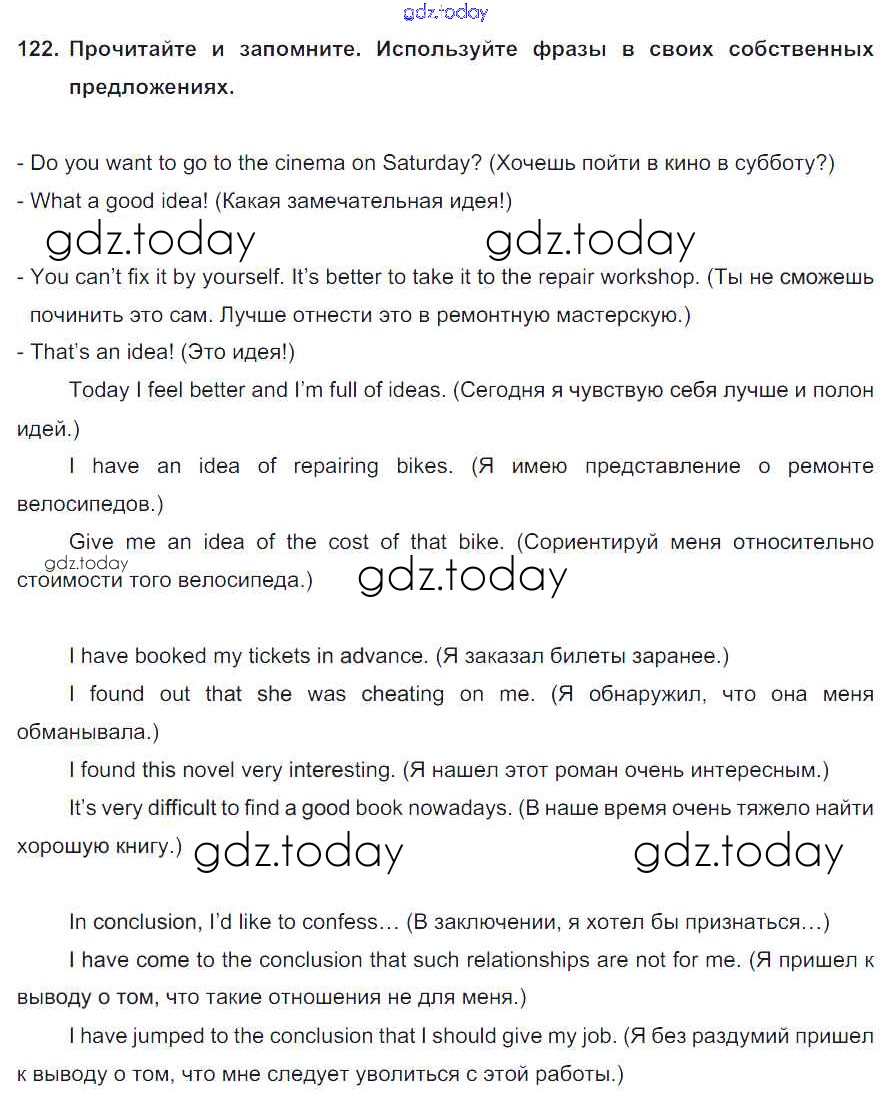 gdz.today

122. Прочитайте и запомните. Используйте фразы в своих собственных предложениях.

- Do you want to go to the cinema on Saturday? (Хочешь пойти в кино в субботу?)
- What a good idea! (Какая замечательная идея!)

gdz.today gdz.today

- You can't fix it by yourself. It's better to take it to the repair workshop. (Ты не сможешь починить это сам. Лучше отнести это в ремонтную мастерскую.)
- That's an idea! (Это идея!)

Today I feel better and I'm full of ideas. (Сегодня я чувствую себя лучше и полон идей.)

I have an idea of repairing bikes. (Я имею представление о ремонте велосипедов.)

Give me an idea of the cost of that bike. (Сориентируй меня относительно стоимости того велосипеда.)

gdz.today gdz.today

I have booked my tickets in advance. (Я заказал билеты заранее.)

I found out that she was cheating on me. (Я обнаружил, что она меня обманывала.)

I found this novel very interesting. (Я нашел этот роман очень интересным.)

It's very difficult to find a good book nowadays. (В наше время очень тяжело найти хорошую книгу.)

gdz.today gdz.today

In conclusion, I'd like to confess… (В заключении, я хотел бы признаться…)

I have come to the conclusion that such relationships are not for me. (Я пришел к выводу о том, что такие отношения не для меня.)

I have jumped to the conclusion that I should give my job. (Я без раздумий пришел к выводу о том, что мне следует уволиться с этой работы.)